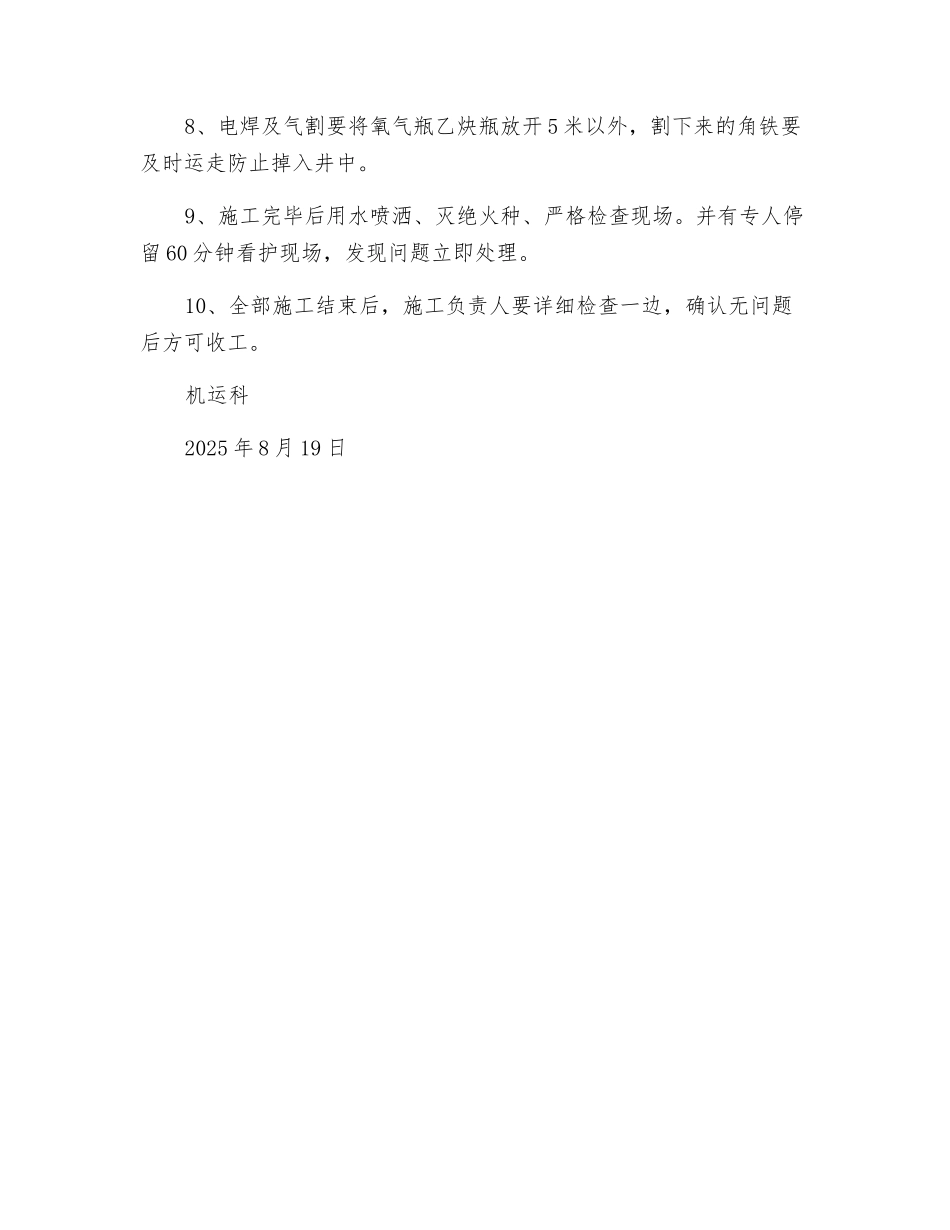 8、电焊及气割要将氧气瓶乙炔瓶放开5米以外，割下来的角铁要及时运走防止掉入井中。

9、施工完毕后用水喷洒、灭绝火种、严格检查现场。并有专人停留60分钟看护现场，发现问题立即处理。

10、全部施工结束后，施工负责人要详细检查一边，确认无问题后方可收工。

机运科

2025年8月19日